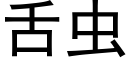 舌虫